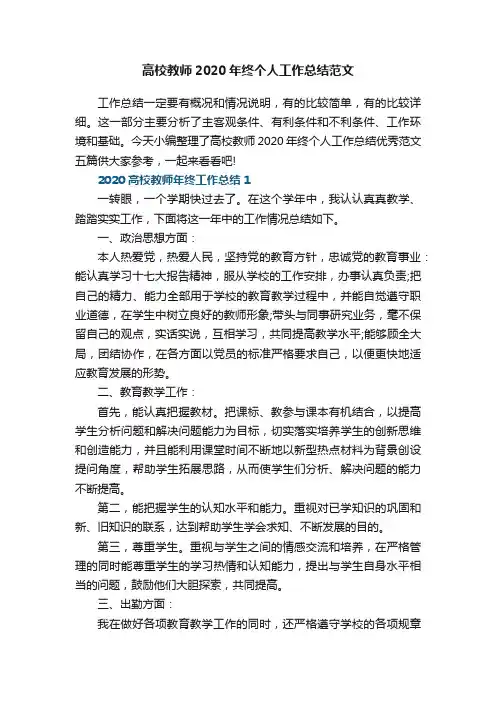 高校教师2020年终个人工作总结范文

工作总结一定要有概况和情况说明，有的比较简单，有的比较详细。这一部分主要分析了主客观条件、有利条件和不利条件、工作环境和基础。今天小编整理了高校教师2020年终个人工作总结优秀范文五篇供大家参考，一起来看看吧!

2020高校教师年终工作总结1

一转眼，一个学期快过去了。在这个学年中，我认认真真教学、踏踏实实工作，下面将这一年中的工作情况总结如下。

一、政治思想方面：

本人热爱党，热爱人民，坚持党的教育方针，忠诚党的教育事业：能认真学习十七大报告精神，服从学校的工作安排，办事认真负责;把自己的精力、能力全部用于学校的教育教学过程中，并能自觉遵守职业道德，在学生中树立良好的教师形象;带头与同事研究业务，毫不保留自己的观点，实话实说，互相学习，共同提高教学水平;能够顾全大局，团结协作，在各方面以党员的标准严格要求自己，以便更快地适应教育发展的形势。

二、教育教学工作：

首先，能认真把握教材。把课标、教参与课本有机结合，以提高学生分析问题和解决问题能力为目标，切实落实培养学生的创新思维和创造能力，并且能利用课堂时间不断地以新型热点材料为背景创设提问角度，帮助学生拓展思路，从而使学生们分析、解决问题的能力不断提高。

第二，能把握学生的认知水平和能力。重视对已学知识的巩固和新、旧知识的联系，达到帮助学生学会求知、不断发展的目的。

第三，尊重学生。重视与学生之间的情感交流和培养，在严格管理的同时能尊重学生的学习热情和认知能力，提出与学生自身水平相当的问题，鼓励他们大胆探索，共同提高。

三、出勤方面：

我在做好各项教育教学工作的同时，还严格遵守学校的各项规章